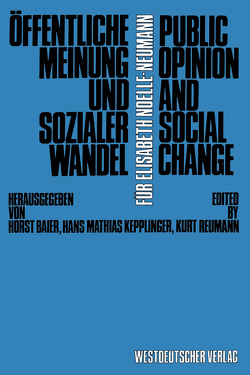 ÖFFENTLICHE MEINUNG UND SOZIALER WANDEL

FÜR ELISABETH NOELLE-NEUMANN

PUBLIC OPINION AND SOCIAL CHANGE

HERAUSGEGEBEN VON

EDITED BY

HORST BAIER, HANS MATHIAS KEPPLINGER, KURT REUMANN

WESTDEUTSCHER VERLAG